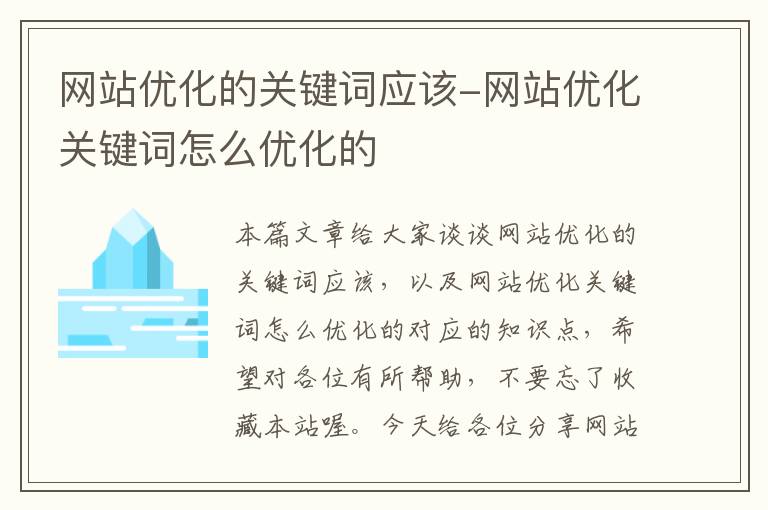 网站优化的关键词应该-网站优化关键词怎么优化的

本篇文章给大家谈谈网站优化的关键词应该，以及网站优化关键词怎么优化的对应的知识点，希望对各位有所帮助，不要忘了收藏本站喔。今天给各位分享网站